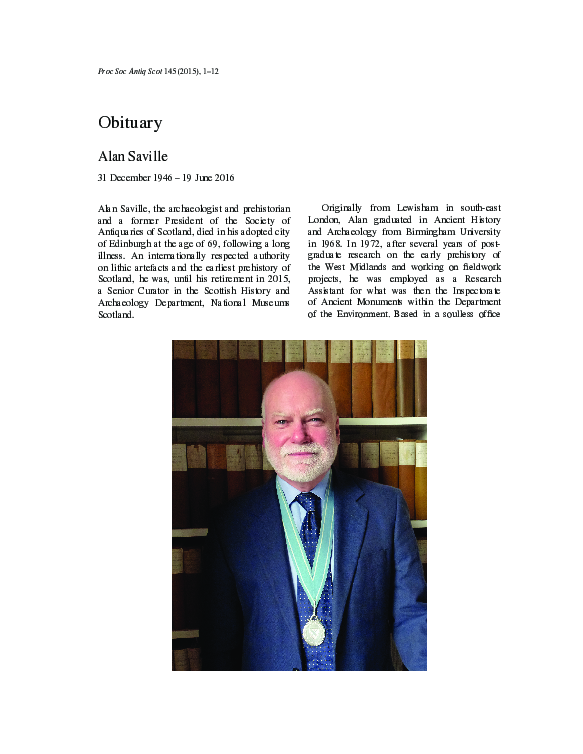 Proc Soc Antiq Scot 145 (2015), 1–12

Obituary

Alan Saville

31 December 1946 – 19 June 2016

Alan Saville, the archaeologist and prehistorian and a former President of the Society of Antiquaries of Scotland, died in his adopted city of Edinburgh at the age of 69, following a long illness. An internationally respected authority on lithic artefacts and the earliest prehistory of Scotland, he was, until his retirement in 2015, a Senior Curator in the Scottish History and Archaeology Department, National Museums Scotland.

Originally from Lewisham in south-east London, Alan graduated in Ancient History and Archaeology from Birmingham University in 1968. In 1972, after several years of postgraduate research on the early prehistory of the West Midlands and working on fieldwork projects, he was employed as a Research Assistant for what was then the Inspectorate of Ancient Monuments within the Department of the Environment. Based in a soulless office